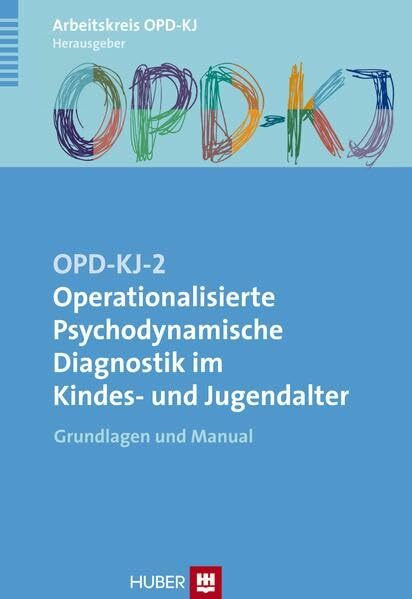 Arbeitskreis OPD-KJ
Herausgeber

OPD-KJ

OPD-KJ-2
Operationalisierte Psychodynamische Diagnostik im Kindes- und Jugendalter

Grundlagen und Manual

HUBER